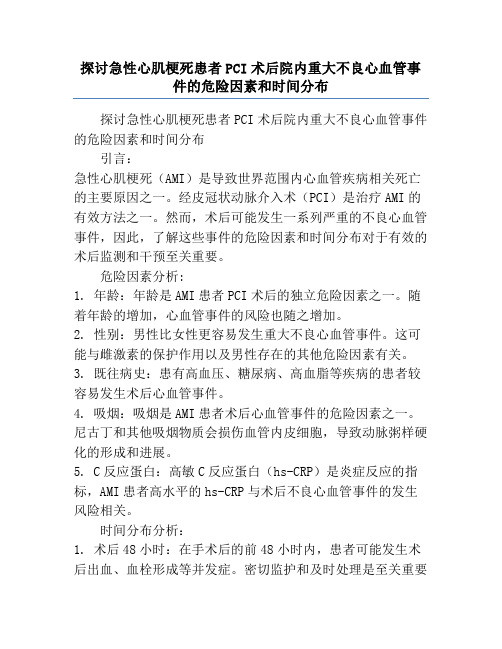 探讨急性心肌梗死患者PCI术后院内重大不良心血管事件的危险因素和时间分布

探讨急性心肌梗死患者PCI术后院内重大不良心血管事件的危险因素和时间分布

引言：

急性心肌梗死（AMI）是导致世界范围内心血管疾病相关死亡的主要原因之一。经皮冠状动脉介入术（PCI）是治疗AMI的有效方法之一。然而，术后可能发生一系列严重的不良心血管事件，因此，了解这些事件的危险因素和时间分布对于有效的术后监测和干预至关重要。

危险因素分析：

1. 年龄：年龄是AMI患者PCI术后的独立危险因素之一。随着年龄的增加，心血管事件的风险也随之增加。

2. 性别：男性比女性更容易发生重大不良心血管事件。这可能与雌激素的保护作用以及男性存在的其他危险因素有关。

3. 既往病史：患有高血压、糖尿病、高血脂等疾病的患者较容易发生术后心血管事件。

4. 吸烟：吸烟是AMI患者术后心血管事件的危险因素之一。尼古丁和其他吸烟物质会损伤血管内皮细胞，导致动脉粥样硬化的形成和进展。

5. C反应蛋白：高敏C反应蛋白（hs-CRP）是炎症反应的指标，AMI患者高水平的hs-CRP与术后不良心血管事件的发生风险相关。

时间分布分析：

1. 术后48小时：在手术后的前48小时内，患者可能发生术后出血、血栓形成等并发症。密切监护和及时处理是至关重要